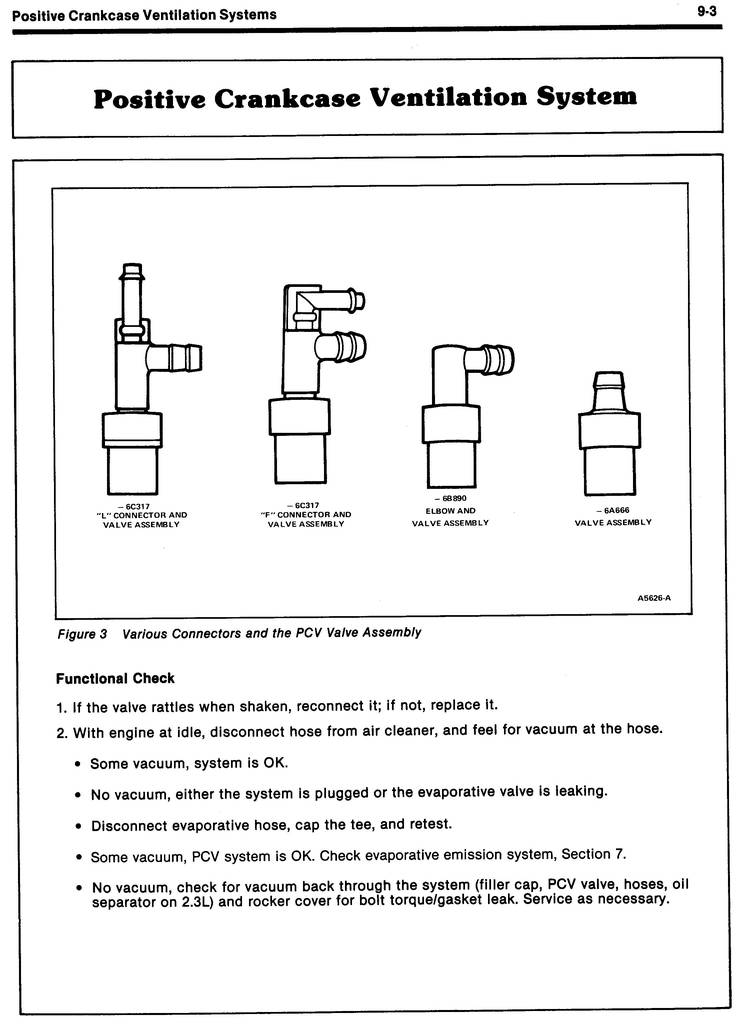 Positive Crankcase Ventilation Systems

9-3

Positive Crankcase Ventilation System

– 6C317
"L" CONNECTOR AND
VALVE ASSEMBLY

– 6C317
"F" CONNECTOR AND
VALVE ASSEMBLY

– 6B890
ELBOW AND
VALVE ASSEMBLY

– 6A666
VALVE ASSEMBLY

A5626-A

Figure 3 Various Connectors and the PCV Valve Assembly

Functional Check

1. If the valve rattles when shaken, reconnect it; if not, replace it.

2. With engine at idle, disconnect hose from air cleaner, and feel for vacuum at the hose.

• Some vacuum, system is OK.

• No vacuum, either the system is plugged or the evaporative valve is leaking.

• Disconnect evaporative hose, cap the tee, and retest.

• Some vacuum, PCV system is OK. Check evaporative emission system, Section 7.

• No vacuum, check for vacuum back through the system (filler cap, PCV valve, hoses, oil separator on 2.3L) and rocker cover for bolt torque/gasket leak. Service as necessary.